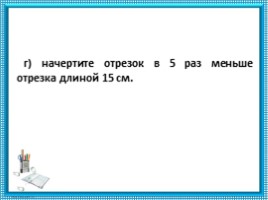 г) начертите отрезок в 5 раз меньше отрезка длиной 15 см.